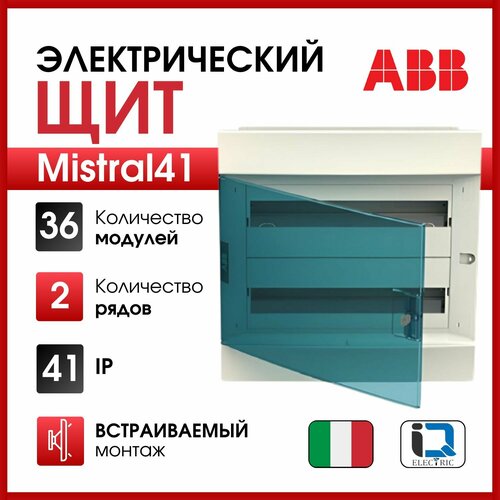 ЭЛЕКТРИЧЕСКИЙ
ЩИТ

ABB

Mistral41

36 Количество модулей

2 Количество рядов

41 IP

ВСТРАИВАЕМЫЙ монтаж

iQ ELECTRIC